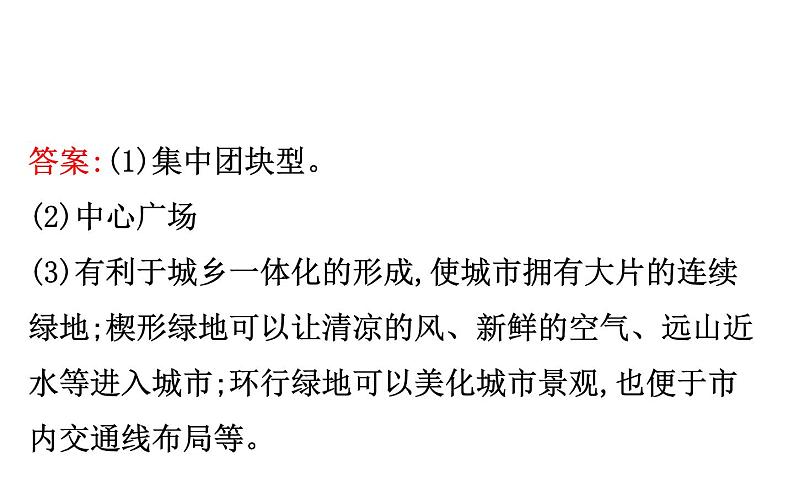 答案:(1)集中团块型。
(2)中心广场
(3)有利于城乡一体化的形成,使城市拥有大片的连续绿地;楔形绿地可以让清凉的风、新鲜的空气、远山近水等进入城市;环行绿地可以美化城市景观,也便于市内交通线布局等。